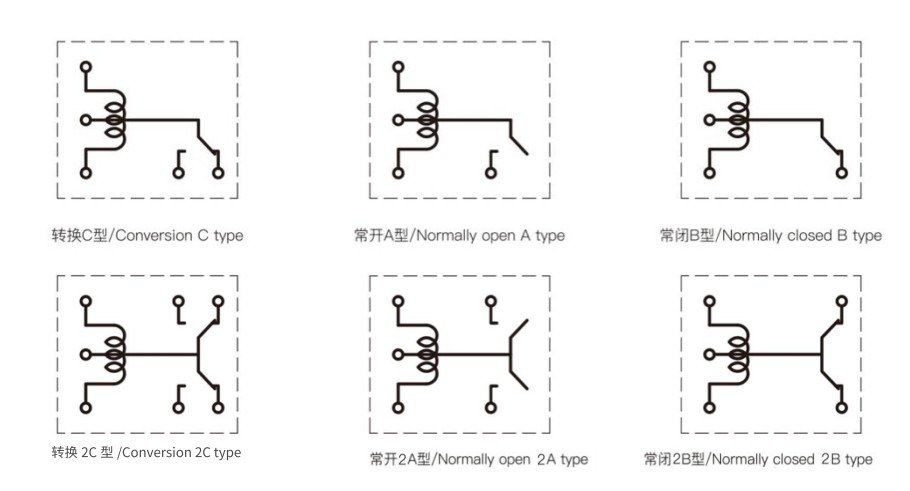 转换C型/Conversion C type

常开A型/Normally open A type

常闭B型/Normally closed B type

转换 2C 型 /Conversion 2C type

常开2A型/Normally open 2A type

常闭2B型/Normally closed 2B type